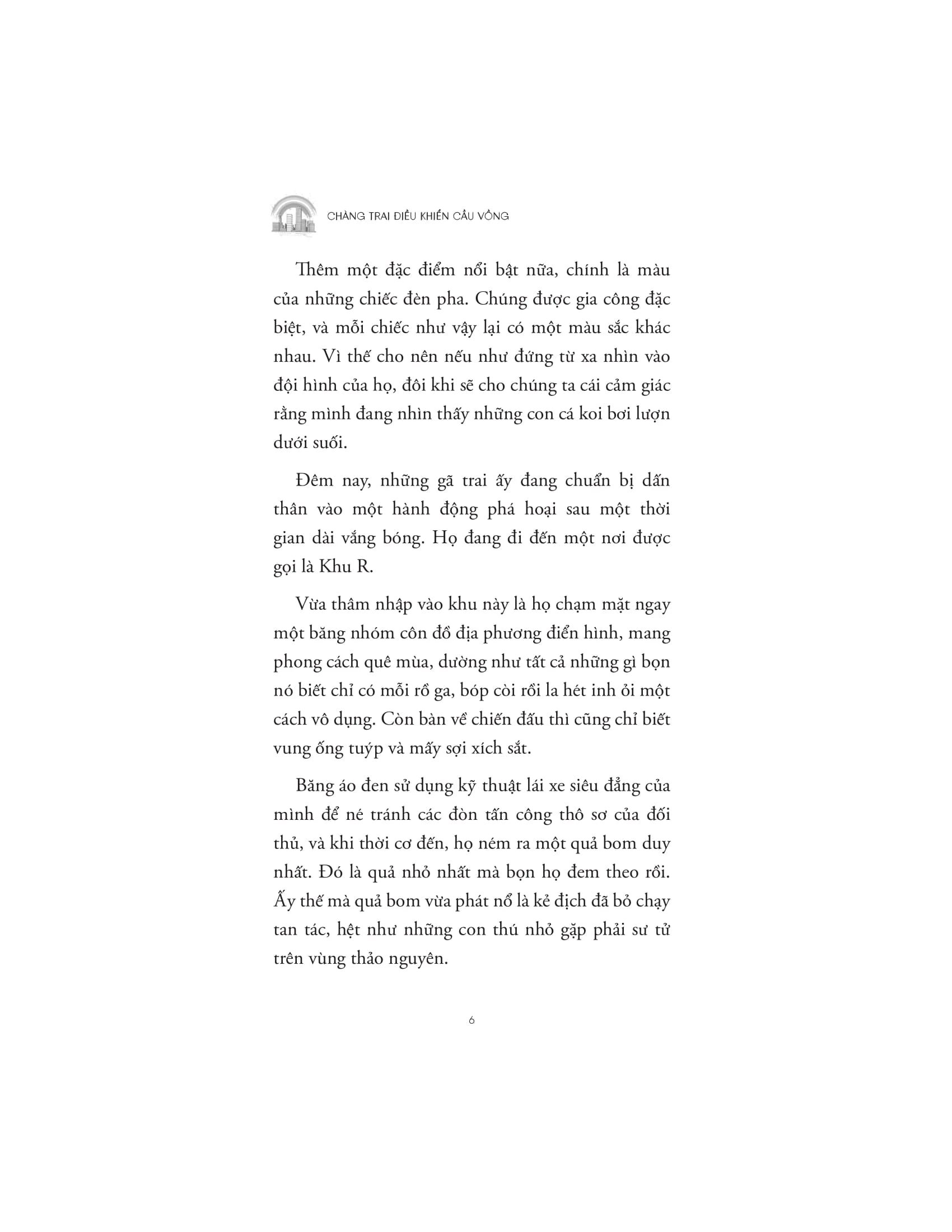 CHÀNG TRAI ĐIỀU KHIỂN CẦU VỒNG

Thêm một đặc điểm nổi bật nữa, chính là màu của những chiếc đèn pha. Chúng được gia công đặc biệt, và mỗi chiếc như vậy lại có một màu sắc khác nhau. Vì thế cho nên nếu như đứng từ xa nhìn vào đội hình của họ, đôi khi sẽ cho chúng ta cái cảm giác rằng mình đang nhìn thấy những con cá koi bơi lượn dưới suối.

Đêm nay, những gã trai ấy đang chuẩn bị dấn thân vào một hành động phá hoại sau một thời gian dài vắng bóng. Họ đang đi đến một nơi được gọi là Khu R.

Vừa thâm nhập vào khu này là họ chạm mặt ngay một băng nhóm côn đồ địa phương điển hình, mang phong cách quê mùa, dường như tất cả những gì bọn nó biết chỉ có mỗi rồ ga, bóp còi rồi la hét inh ỏi một cách vô dụng. Còn bàn về chiến đấu thì cũng chỉ biết vung ống tuýp và mấy sợi xích sắt.

Băng áo đen sử dụng kỹ thuật lái xe siêu đẳng của mình để né tránh các đòn tấn công thô sơ của đối thủ, và khi thời cơ đến, họ ném ra một quả bom duy nhất. Đó là quả nhỏ nhất mà bọn họ đem theo rồi. Ấy thế mà quả bom vừa phát nổ là kẻ địch đã bỏ chạy tan tác, hệt như những con thú nhỏ gặp phải sư tử trên vùng thảo nguyên.

6